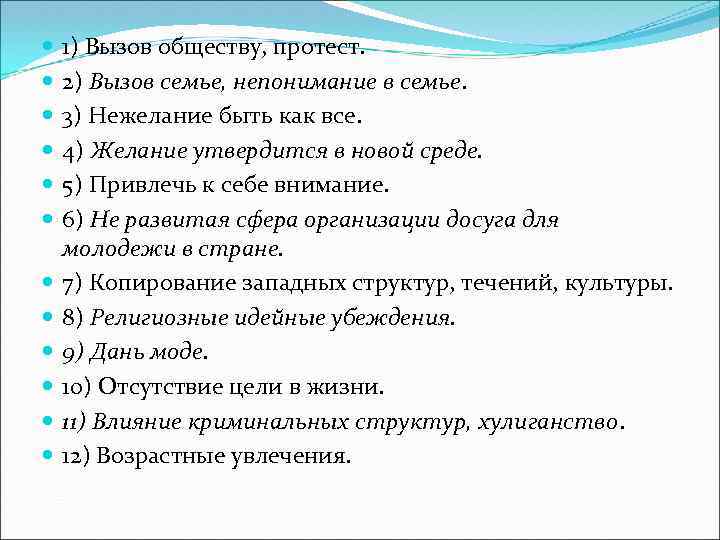 1) Вызов обществу, протест.
2) Вызов семье, непонимание в семье.
3) Нежелание быть как все.
4) Желание утвердится в новой среде.
5) Привлечь к себе внимание.
6) Не развитая сфера организации досуга для молодежи в стране.
7) Копирование западных структур, течений, культуры.
8) Религиозные идейные убеждения.
9) Дань моде.
10) Отсутствие цели в жизни.
11) Влияние криминальных структур, хулиганство.
12) Возрастные увлечения.